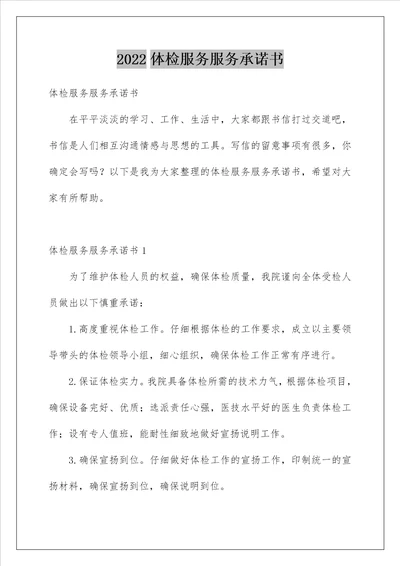 2022 体检服务服务承诺书

体检服务服务承诺书

在平平淡淡的学习、工作、生活中，大家都跟书信打过交道吧，书信是人们相互沟通情感与思想的工具。写信的留意事项有很多，你确定会写吗？以下是我为大家整理的体检服务服务承诺书，希望对大家有所帮助。

体检服务服务承诺书 1

为了维护体检人员的权益，确保体检质量，我院谨向全体受检人员做出以下慎重承诺：

1.高度重视体检工作。仔细根据体检的工作要求，成立以主要领导带头的体检领导小组，细心组织，确保体检工作正常有序进行。

2.保证体检实力。我院具备体检所需的技术力气，根据体检项目，确保设备完好、优质；选派责任心强，医技水平好的医生负责体检工作；设有专人值班，能耐性细致地做好宣扬说明工作。

3.确保宣扬到位。仔细做好体检工作的宣扬工作，印制统一的宣扬材料，确保宣扬到位，确保说明到位。